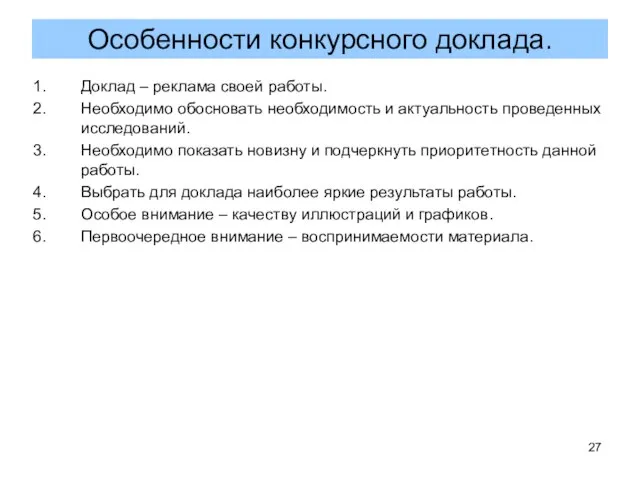 Особенности конкурсного доклада.

1. Доклад – реклама своей работы.
2. Необходимо обосновать необходимость и актуальность проведенных исследований.
3. Необходимо показать новизну и подчеркнуть приоритетность данной работы.
4. Выбрать для доклада наиболее яркие результаты работы.
5. Особое внимание – качеству иллюстраций и графиков.
6. Первоочередное внимание – воспринимаемости материала.

27